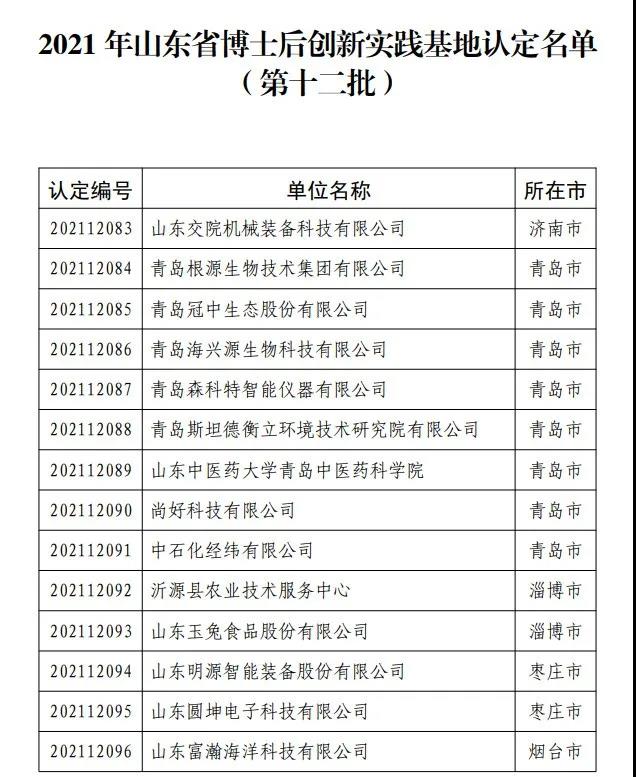 2021 年山东省博士后创新实践基地认定名单
（第十二批）

| 认定编号 | 单位名称 | 所在市 |
|---|---|---|
| 202112083 | 山东交院机械装备科技有限公司 | 济南市 |
| 202112084 | 青岛根源生物技术集团有限公司 | 青岛市 |
| 202112085 | 青岛冠中生态股份有限公司 | 青岛市 |
| 202112086 | 青岛海兴源生物科技有限公司 | 青岛市 |
| 202112087 | 青岛森科特智能仪器有限公司 | 青岛市 |
| 202112088 | 青岛斯坦德衡立环境技术研究院有限公司 | 青岛市 |
| 202112089 | 山东中医药大学青岛中医药科学院 | 青岛市 |
| 202112090 | 尚好科技有限公司 | 青岛市 |
| 202112091 | 中石化经纬有限公司 | 青岛市 |
| 202112092 | 沂源县农业技术服务中心 | 淄博市 |
| 202112093 | 山东玉兔食品股份有限公司 | 淄博市 |
| 202112094 | 山东明源智能装备股份有限公司 | 枣庄市 |
| 202112095 | 山东圆坤电子科技有限公司 | 枣庄市 |
| 202112096 | 山东富瀚海洋科技有限公司 | 烟台市 |